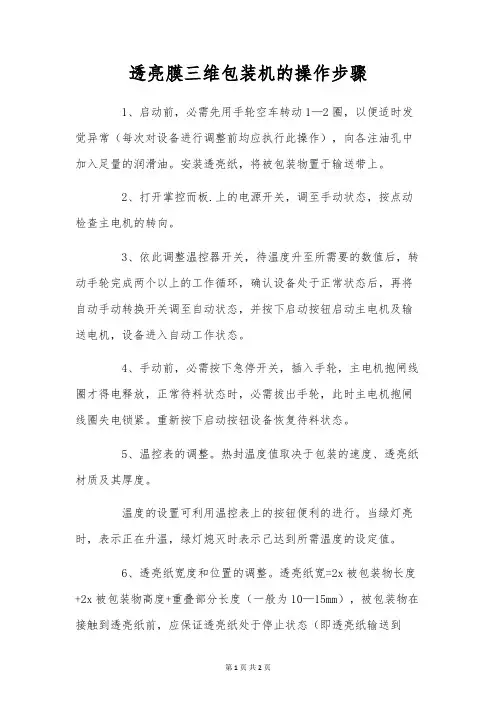 透亮膜三维包装机的操作步骤

1、启动前，必需先用手轮空车转动 1—2 圈，以便适时发觉异常（每次对设备进行调整前均应执行此操作），向各注油孔中加入足量的润滑油。安装透亮纸，将被包装物置于输送带上。

2、打开掌控面板.上的电源开关，调至手动状态，按点动检查主电机的转向。

3、依此调整温控器开关，待温度升至所需要的数值后，转动手轮完成两个以上的工作循环，确认设备处于正常状态后，再将自动手动转换开关调至自动状态，并按下启动按钮启动主电机及输送电机，设备进入自动工作状态。

4、手动前，必需按下急停开关，插入手轮，主电机抱闸线圈才得电释放，正常待料状态时，必需拔出手轮，此时主电机抱闸线圈失电锁紧。重新按下启动按钮设备恢复待料状态。

5、温控表的调整。热封温度值取决于包装的速度、透亮纸材质及其厚度。

温度的设置可利用温控表上的按钮便利的进行。当绿灯亮时，表示正在升温，绿灯熄灭时表示已达到所需温度的设定值。

6、透亮纸宽度和位置的调整。透亮纸宽=2x 被包装物长度+2x 被包装物高度+重叠部分长度（一般为 10—15mm），被包装物在接触到透亮纸前，应保证透亮纸处于停止状态（即透亮纸输送到

第 1 页 共 2 页